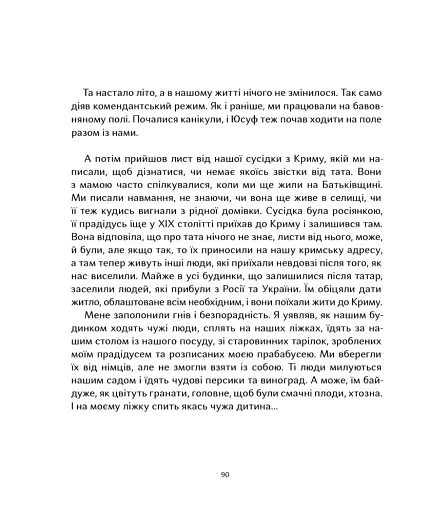 Та настало літо, а в нашому житті нічого не змінилося. Так само діяв комендантський режим. Як і раніше, ми працювали на бавовняному полі. Почалися канікули, і Юсуф теж почав ходити на поле разом із нами.

А потім прийшов лист від нашої сусідки з Криму, якій ми написали, щоб дізнатися, чи немає якоїсь звістки від тата. Вони з мамою часто спілкувалися, коли ми ще жили на Батьківщині. Ми писали навмання, не знаючи, чи вона ще живе в селищі, чи її теж кудись вигнали з рідної домівки. Сусідка була росіянкою, її прадідусь іще у XIX столітті приїхав до Криму і залишився там. Вона відповіла, що про тата нічого не знає, листи від нього, може, й були, але якщо так, то їх приносили на нашу кримську адресу, а там тепер живуть інші люди, які приїхали невдовзі після того, як нас виселили. Майже в усі будинки, що залишилися після татар, заселили людей, які прибули з Росії та України. Їм обіцяли дати житло, облаштоване всім необхідним, і вони поїхали жити до Криму.

Мене заполонили гнів і безпорадність. Я уявляв, як нашим будинком ходять чужі люди, сплять на наших ліжках, їдять за нашим столом із нашого посуду, зі старовинних тарілок, зроблених моїм прадідусем та розписаних моєю прабабусею. Ми вберегли їх від німців, але не змогли взяти із собою. Ті люди милуються нашим садом і їдять чудові персики та виноград. А може, їм байдуже, як цвітуть гранати, головне, щоб були смачні плоди, хтозна. І на моєму ліжку спить якась чужа дитина...

90